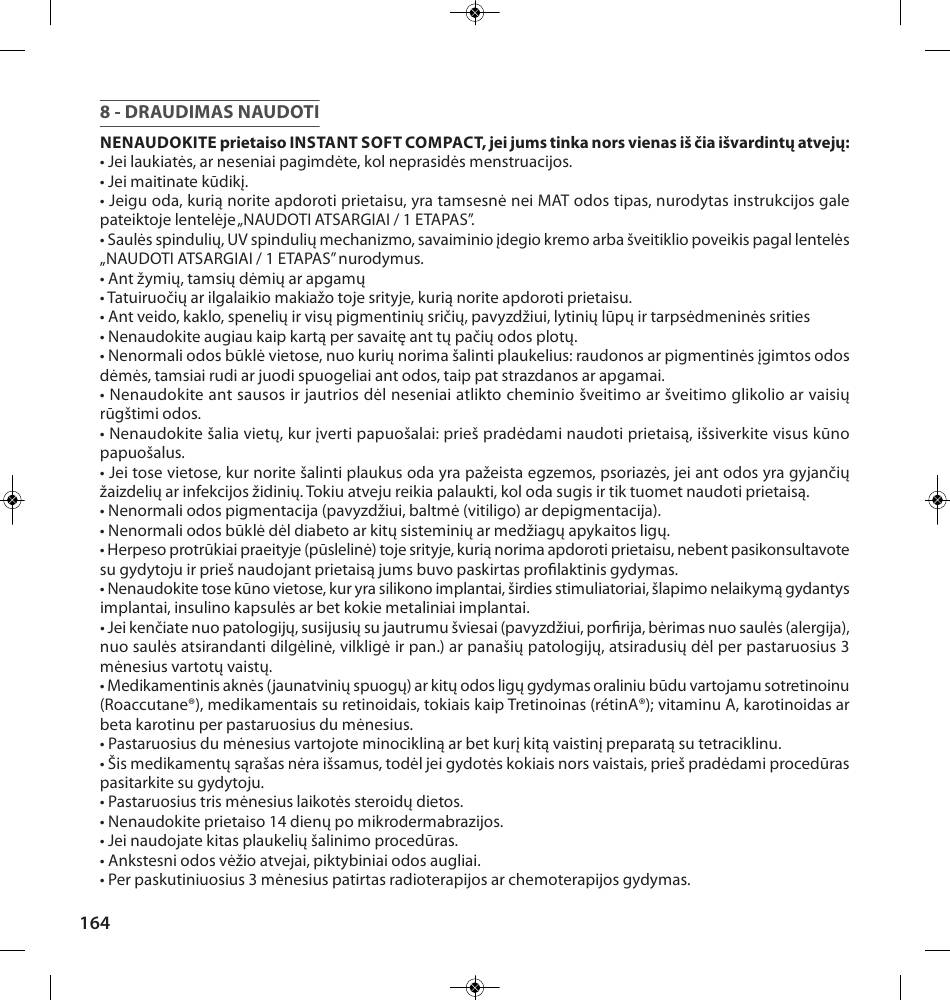 8 - DRAUDIMAS NAUDOTI

NENAUDOKITE prietaiso INSTANT SOFT COMPACT, jei jums tinka nors vienas iš čia išvardintų atvejų:
• Jei laukiatės, ar neseniai pagimdėte, kol neprasidės menstruacijos.
• Jei maitinate kūdikį.
• Jeigu oda, kurią norite apdoroti prietaisu, yra tamsesnė nei MAT odos tipas, nurodytas instrukcijos gale pateiktoje lentelėje „NAUDOTI ATSARGIAI / 1 ETAPAS".
• Saulės spindulių, UV spindulių mechanizmo, savaiminio įdegio kremo arba šveitiklio poveikis pagal lentelės „NAUDOTI ATSARGIAI / 1 ETAPAS" nurodymus.
• Ant žymių, tamsių dėmių ar apgamų
• Tatuiruočių ar ilgalaikio makiažo toje srityje, kurią norite apdoroti prietaisu.
• Ant veido, kaklo, spenelių ir visų pigmentinių sričių, pavyzdžiui, lytinių lūpų ir tarpsėdmeninės srities
• Nenaudokite augiau kaip kartą per savaitę ant tų pačių odos plotų.
• Nenormali odos būklė vietose, nuo kurių norima šalinti plaukelius: raudonos ar pigmentinės įgimtos odos dėmės, tamsiai rudi ar juodi spuogeliai ant odos, taip pat strazdanos ar apgamai.
• Nenaudokite ant sausos ir jautrios dėl neseniai atlikto cheminio šveitimo ar šveitimo glikolio ar vaisių rūgštimi odos.
• Nenaudokite šalia vietų, kur įverti papuošalai: prieš pradėdami naudoti prietaisą, išsiverkite visus kūno papuošalus.
• Jei tose vietose, kur norite šalinti plaukus oda yra pažeista egzemos, psoriazės, jei ant odos yra gyjančių žaizdelių ar infekcijos židinių. Tokiu atveju reikia palaukti, kol oda sugis ir tik tuomet naudoti prietaisą.
• Nenormali odos pigmentacija (pavyzdžiui, baltmė (vitiligo) ar depigmentacija).
• Nenormali odos būklė dėl diabeto ar kitų sisteminių ar medžiagų apykaitos ligų.
• Herpeso protrūkiai praeityje (pūslelinė) toje srityje, kurią norima apdoroti prietaisu, nebent pasikonsultavote su gydytoju ir prieš naudojant prietaisą jums buvo paskirtas profilaktinis gydymas.
• Nenaudokite tose kūno vietose, kur yra silikono implantai, širdies stimuliatoriai, šlapimo nelaikymą gydantys implantai, insulino kapsulės ar bet kokie metaliniai implantai.
• Jei kenčiate nuo patologijų, susijusių su jautrumu šviesai (pavyzdžiui, porfirija, bėrimas nuo saulės (alergija), nuo saulės atsirandanti dilgėlinė, vilkligė ir pan.) ar panašių patologijų, atsiradusių dėl per pastaruosius 3 mėnesius vartotų vaistų.
• Medikamentinis aknės (jaunatvinių spuogų) ar kitų odos ligų gydymas oraliniu būdu vartojamu sotretinoinu (Roaccutane®), medikamentais su retinoidais, tokiais kaip Tretinoinas (rétinA®); vitaminu A, karotinoidas ar beta karotinu per pastaruosius du mėnesius.
• Pastaruosius du mėnesius vartojote minocikliną ar bet kurį kitą vaistinį preparatą su tetraciklinu.
• Šis medikamentų sąrašas nėra išsamus, todėl jei gydotės kokiais nors vaistais, prieš pradėdami procedūras pasitarkite su gydytoju.
• Pastaruosius tris mėnesius laikotės steroidų dietos.
• Nenaudokite prietaiso 14 dienų po mikrodermabrazijos.
• Jei naudojate kitas plaukelių šalinimo procedūras.
• Ankstesni odos vėžio atvejai, piktybiniai odos augliai.
• Per paskutiniuosius 3 mėnesius patirtas radioterapijos ar chemoterapijos gydymas.

164